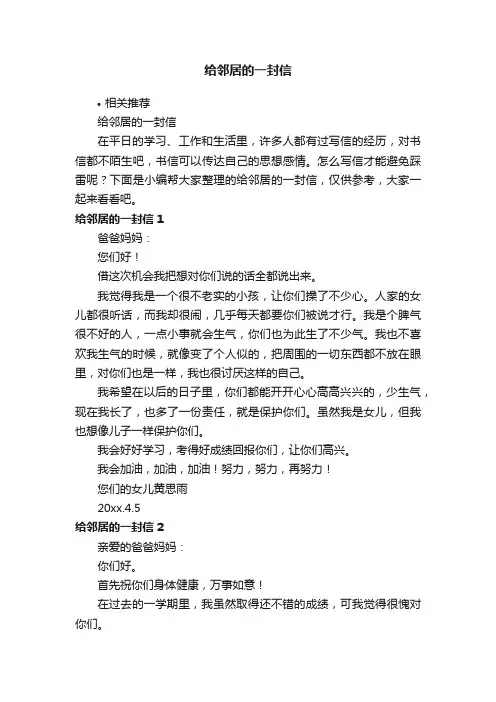 给邻居的一封信

• 相关推荐

给邻居的一封信

在平日的学习、工作和生活里，许多人都有过写信的经历，对书信都不陌生吧，书信可以传达自己的思想感情。怎么写信才能避免踩雷呢？下面是小编帮大家整理的给邻居的一封信，仅供参考，大家一起来看看吧。

给邻居的一封信 1

爸爸妈妈：

您们好！

借这次机会我把想对你们说的话全都说出来。

我觉得我是一个很不老实的小孩，让你们操了不少心。人家的女儿都很听话，而我却很闹，几乎每天都要你们被说才行。我是个脾气很不好的人，一点小事就会生气，你们也为此生了不少气。我也不喜欢我生气的时候，就像变了个人似的，把周围的一切东西都不放在眼里，对你们也是一样，我也很讨厌这样的自己。

我希望在以后的日子里，你们都能开开心心高高兴兴的，少生气，现在我长了，也多了一份责任，就是保护你们。虽然我是女儿，但我也想像儿子一样保护你们。

我会好好学习，考得好成绩回报你们，让你们高兴。

我会加油，加油，加油！努力，努力，再努力！

您们的女儿黄思雨

20xx.4.5

给邻居的一封信 2

亲爱的爸爸妈妈：

你们好。

首先祝你们身体健康，万事如意！

在过去的一学期里，我虽然取得还不错的成绩，可我觉得很愧对你们。